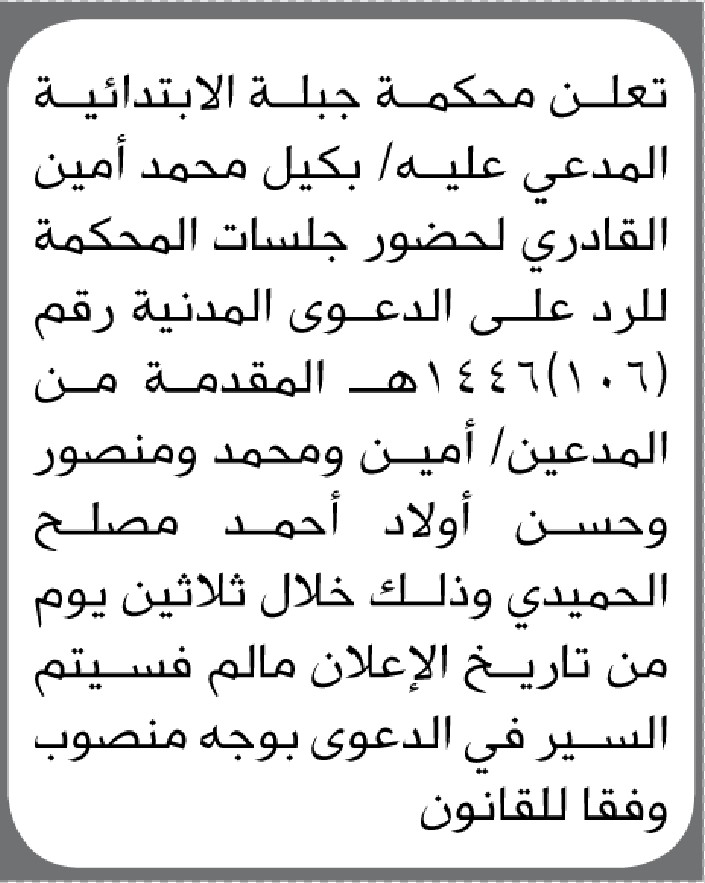 تعلن محكمة جبلة الابتدائية المدعي عليه/ بكيل محمد أمين القادري لحضور جلسات المحكمة للرد على الدعوى المدنية رقم (١٠٦)١٤٤٦هـ المقدمة من المدعين/ أمين ومحمد ومنصور وحسن أولاد أحمد مصلح الحميدي وذلك خلال ثلاثين يوم من تاريخ الإعلان مالم فسيتم السير في الدعوى بوجه منصوب وفقا للقانون